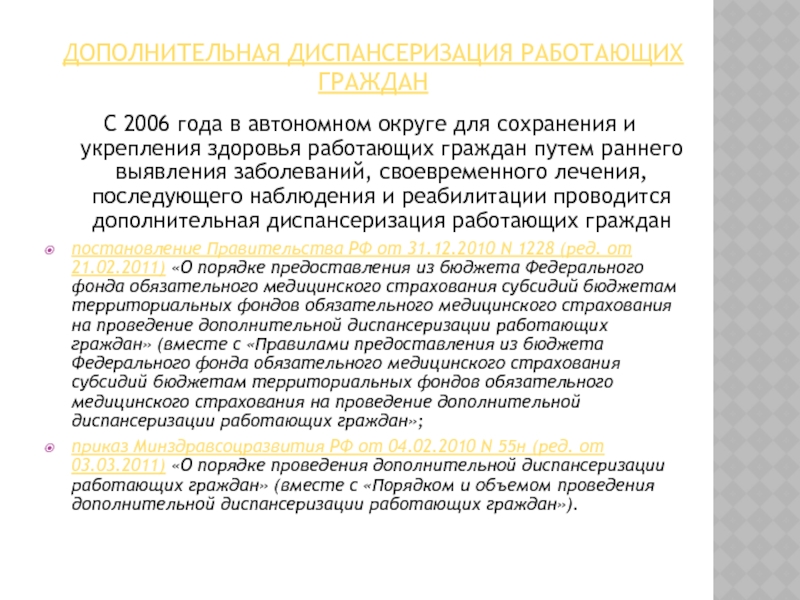 ДОПОЛНИТЕЛЬНАЯ ДИСПАНСЕРИЗАЦИЯ РАБОТАЮЩИХ ГРАЖДАН

С 2006 года в автономном округе для сохранения и укрепления здоровья работающих граждан путем раннего выявления заболеваний, своевременного лечения, последующего наблюдения и реабилитации проводится дополнительная диспансеризация работающих граждан

постановление Правительства РФ от 31.12.2010 N 1228 (ред. от 21.02.2011) «О порядке предоставления из бюджета Федерального фонда обязательного медицинского страхования субсидий бюджетам территориальных фондов обязательного медицинского страхования на проведение дополнительной диспансеризации работающих граждан» (вместе с «Правилами предоставления из бюджета Федерального фонда обязательного медицинского страхования субсидий бюджетам территориальных фондов обязательного медицинского страхования на проведение дополнительной диспансеризации работающих граждан»;

приказ Минздравсоцразвития РФ от 04.02.2010 N 55н (ред. от 03.03.2011) «О порядке проведения дополнительной диспансеризации работающих граждан» (вместе с «Порядком и объемом проведения дополнительной диспансеризации работающих граждан»).